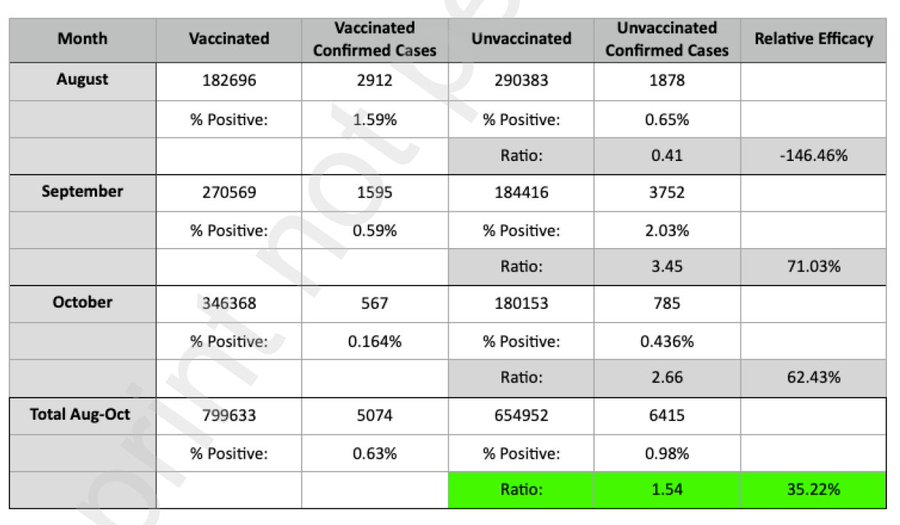 | Month | Vaccinated | Vaccinated Confirmed Cases | Unvaccinated | Unvaccinated Confirmed Cases | Relative Efficacy |
|---|---|---|---|---|---|
| August | 182696 | 2912 | 290383 | 1878 | |
| | % Positive: | 1.59% | % Positive: | 0.65% | |
| | | | Ratio: | 0.41 | -146.46% |
| September | 270569 | 1595 | 184416 | 3752 | |
| | % Positive: | 0.59% | % Positive: | 2.03% | |
| | | | Ratio: | 3.45 | 71.03% |
| October | 346368 | 567 | 180153 | 785 | |
| | % Positive: | 0.164% | % Positive: | 0.436% | |
| | | | Ratio: | 2.66 | 62.43% |
| Total Aug-Oct | 799633 | 5074 | 654952 | 6415 | |
| | % Positive: | 0.63% | % Positive: | 0.98% | |
| | | | Ratio: | 1.54 | 35.22% |

print not pe